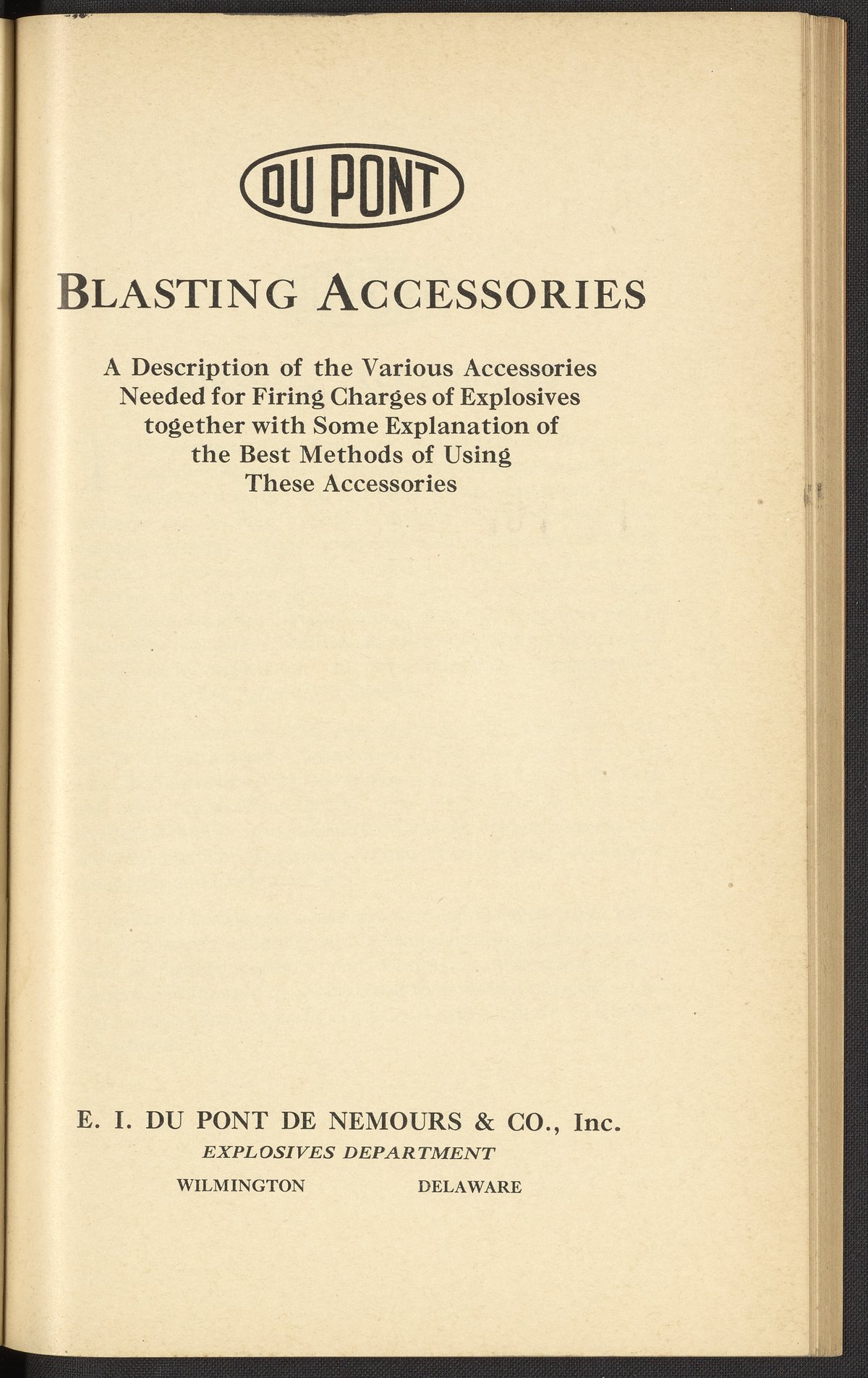 DU PONT

BLASTING ACCESSORIES

A Description of the Various Accessories Needed for Firing Charges of Explosives together with Some Explanation of the Best Methods of Using These Accessories

E. I. DU PONT DE NEMOURS & CO., Inc.
EXPLOSIVES DEPARTMENT
WILMINGTON DELAWARE